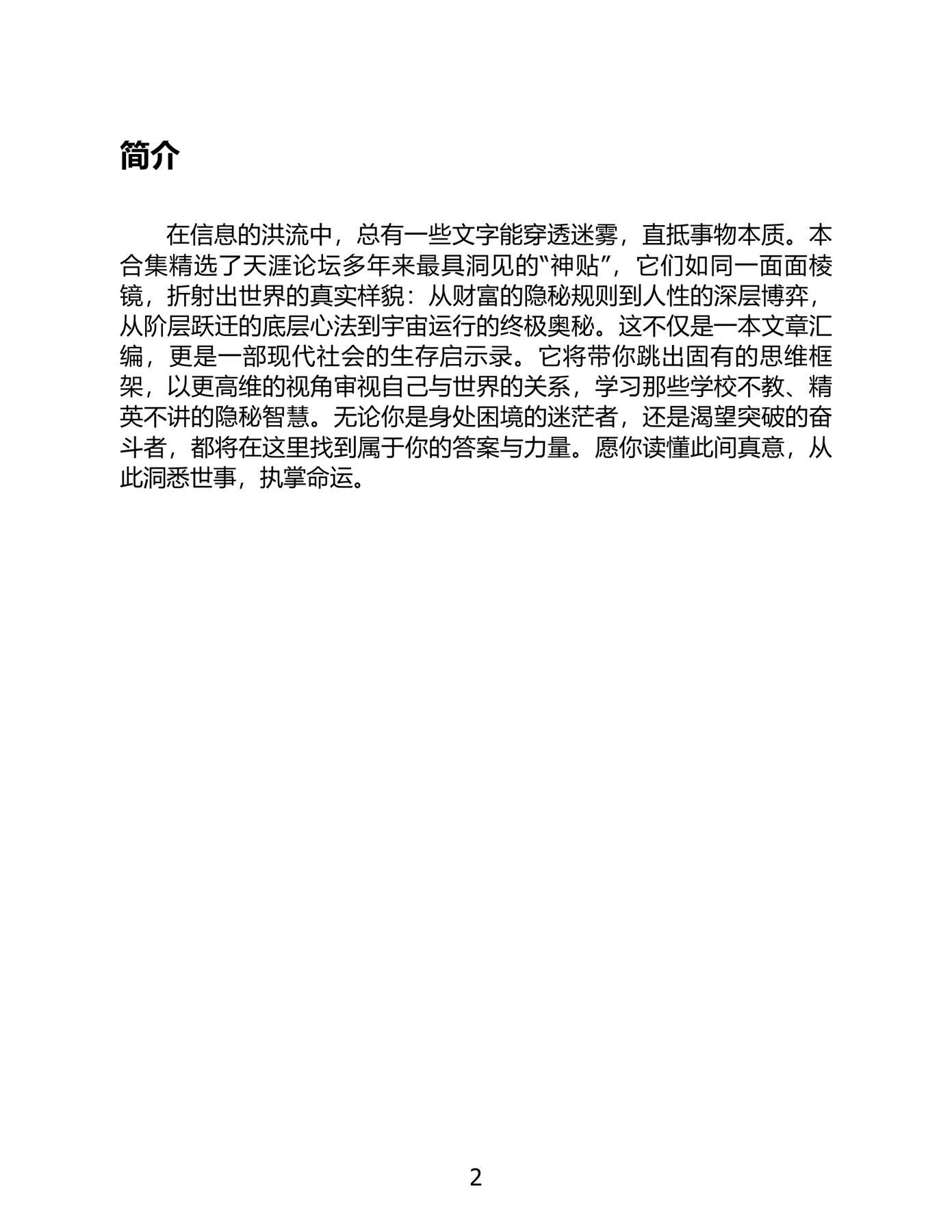 简介

在信息的洪流中，总有一些文字能穿透迷雾，直抵事物本质。本合集精选了天涯论坛多年来最具洞见的“神贴”，它们如同一面面棱镜，折射出世界的真实样貌：从财富的隐秘规则到人性的深层博弈，从阶层跃迁的底层心法到宇宙运行的终极奥秘。这不仅是一本文章汇编，更是一部现代社会的生存启示录。它将带你跳出固有的思维框架，以更高维的视角审视自己与世界的关系，学习那些学校不教、精英不讲的隐秘智慧。无论你是身处困境的迷茫者，还是渴望突破的奋斗者，都将在这里找到属于你的答案与力量。愿你读懂此间真意，从此洞悉世事，执掌命运。

2